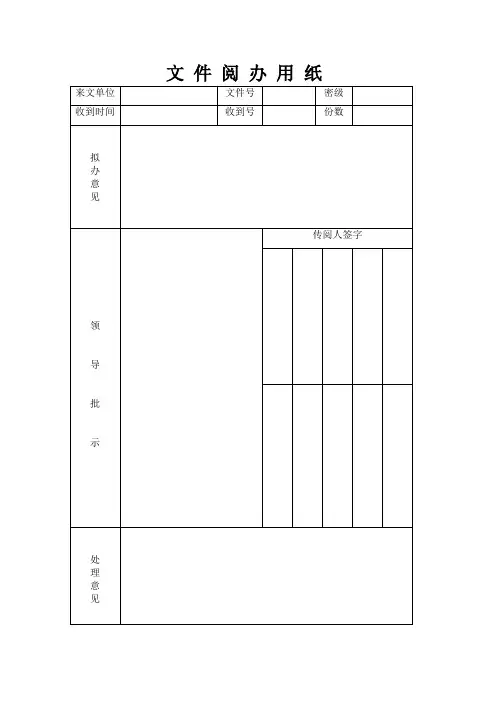 文件阅办用纸

来文单位 文件号 密级
收到时间 收到号 份数

拟办意见

领导批示

传阅人签字

处理意见